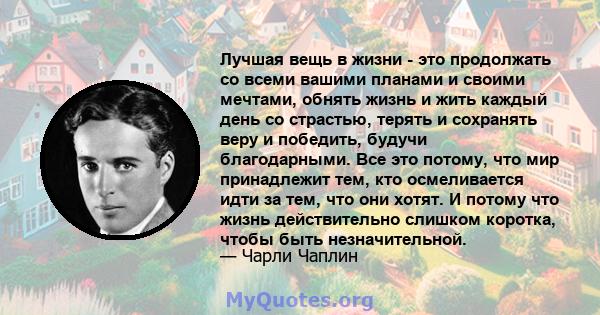 Лучшая вещь в жизни - это продолжать со всеми вашими планами и своими мечтами, обнять жизнь и жить каждый день со страстью, терять и сохранять веру и победить, будучи благодарными. Все это потому, что мир принадлежит тем, кто осмеливается идти за тем, что они хотят. И потому что жизнь действительно слишком коротка, чтобы быть незначительной.
— Чарли Чаплин

MyQuotes.org